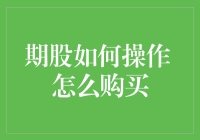 期股如何操作
怎么购买